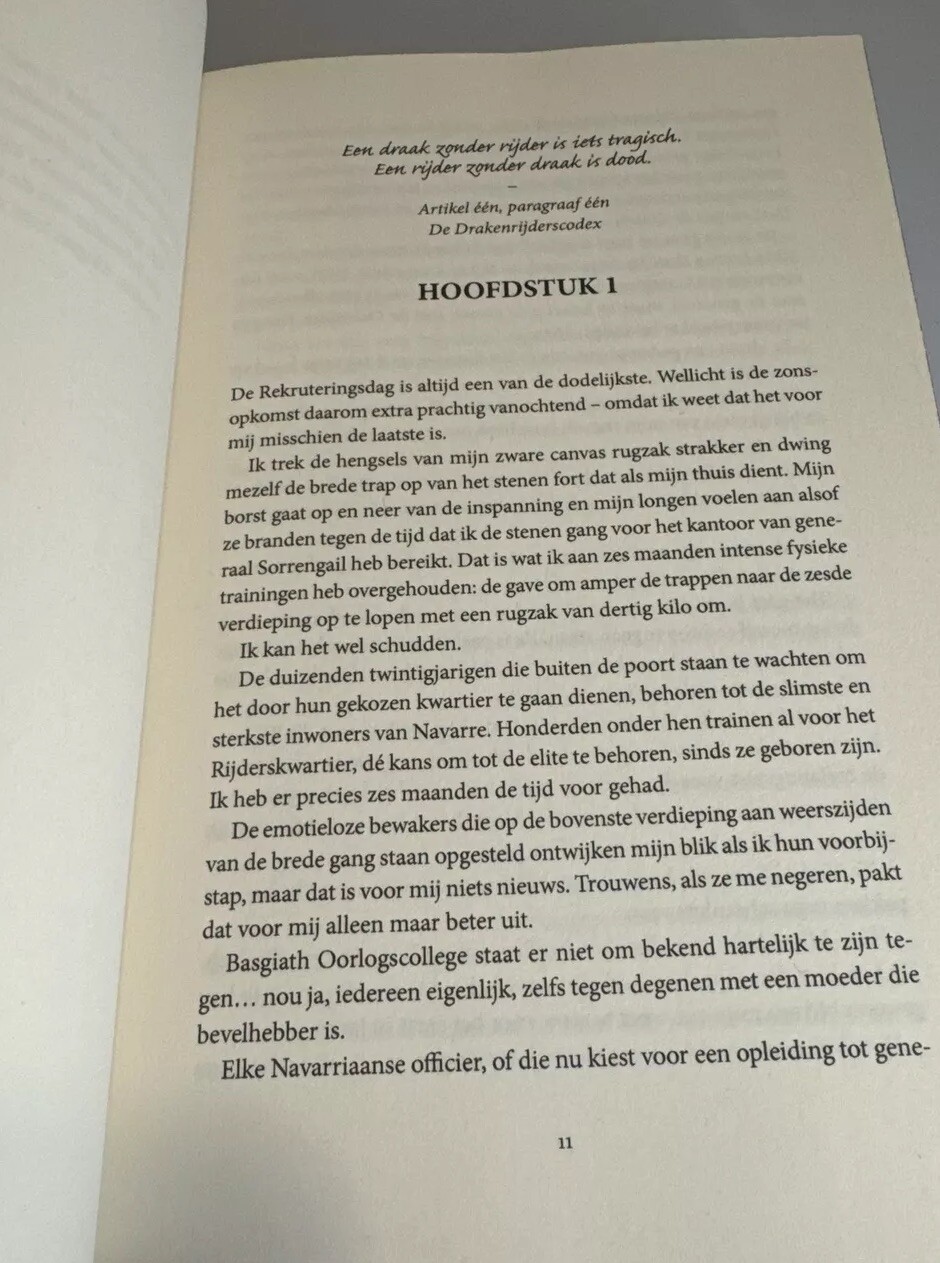 Een draak zonder rijder is iets tragisch.
Een rijder zonder draak is dood.

–

Artikel één, paragraaf één
De Drakenrijderscodex

HOOFDSTUK 1

De Rekruteringsdag is altijd een van de dodelijkste. Wellicht is de zonsopkomst daarom extra prachtig vanochtend – omdat ik weet dat het voor mij misschien de laatste is.

Ik trek de hengsels van mijn zware canvas rugzak strakker en dwing mezelf de brede trap op van het stenen fort dat als mijn thuis dient. Mijn borst gaat op en neer van de inspanning en mijn longen voelen aan alsof ze branden tegen de tijd dat ik de stenen gang voor het kantoor van generaal Sorrengail heb bereikt. Dat is wat ik aan zes maanden intense fysieke trainingen heb overgehouden: de gave om amper de trappen naar de zesde verdieping op te lopen met een rugzak van dertig kilo om.

Ik kan het wel schudden.

De duizenden twintigjarigen die buiten de poort staan te wachten om het door hun gekozen kwartier te gaan dienen, behoren tot de slimste en sterkste inwoners van Navarre. Honderden onder hen trainen al voor het Rijderskwartier, dé kans om tot de elite te behoren, sinds ze geboren zijn. Ik heb er precies zes maanden de tijd voor gehad.

De emotieloze bewakers die op de bovenste verdieping aan weerszijden van de brede gang staan opgesteld ontwijken mijn blik als ik hun voorbijstap, maar dat is voor mij niets nieuws. Trouwens, als ze me negeren, pakt dat voor mij alleen maar beter uit.

Basgiath Oorlogscollege staat er niet om bekend hartelijk te zijn tegen… nou ja, iedereen eigenlijk, zelfs tegen degenen met een moeder die bevelhebber is.

Elke Navarriaanse officier, of die nu kiest voor een opleiding tot gene-

11